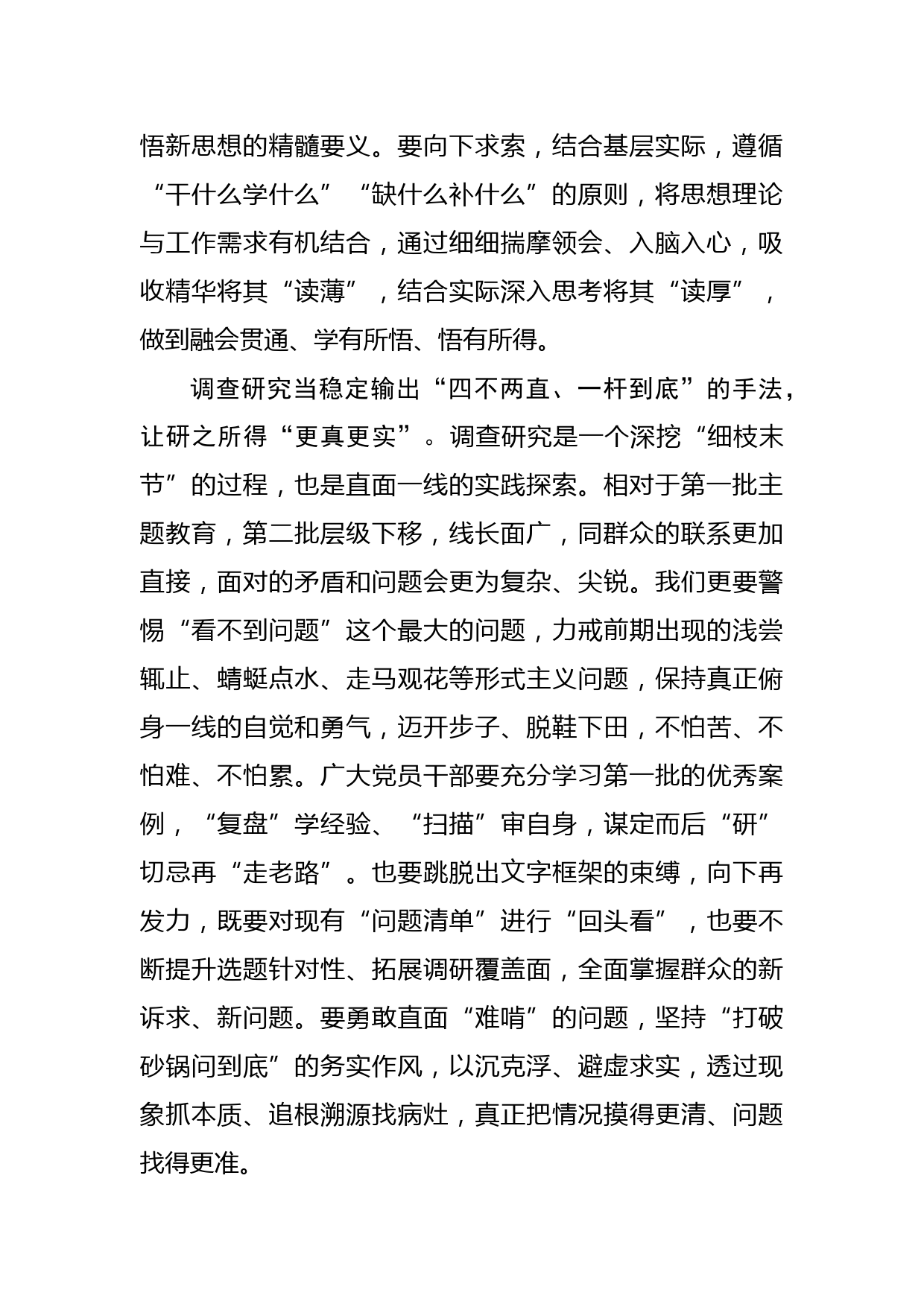 悟新思想的精髓要义。要向下求索，结合基层实际，遵循“干什么学什么”“缺什么补什么”的原则，将思想理论与工作需求有机结合，通过细细揣摩领会、入脑入心，吸收精华将其“读薄”，结合实际深入思考将其“读厚”，做到融会贯通、学有所悟、悟有所得。

调查研究当稳定输出“四不两直、一杆到底”的手法，让研之所得“更真更实”。调查研究是一个深挖“细枝末节”的过程，也是直面一线的实践探索。相对于第一批主题教育，第二批层级下移，线长面广，同群众的联系更加直接，面对的矛盾和问题会更为复杂、尖锐。我们更要警惕“看不到问题”这个最大的问题，力戒前期出现的浅尝辄止、蜻蜓点水、走马观花等形式主义问题，保持真正俯身一线的自觉和勇气，迈开步子、脱鞋下田，不怕苦、不怕难、不怕累。广大党员干部要充分学习第一批的优秀案例，“复盘”学经验、“扫描”审自身，谋定而后“研”切忌再“走老路”。也要跳脱出文字框架的束缚，向下再发力，既要对现有“问题清单”进行“回头看”，也要不断提升选题针对性、拓展调研覆盖面，全面掌握群众的新诉求、新问题。要勇敢直面“难啃”的问题，坚持“打破砂锅问到底”的务实作风，以沉克浮、避虚求实，透过现象抓本质、追根溯源找病灶，真正把情况摸得更清、问题找得更准。